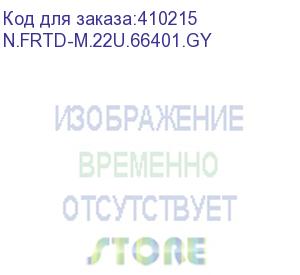 Код для заказа:410215
N.FRTD-M.22U.66401.GY

ИЗОБРАЖЕНИЕ
ВРЕМЕННО
ОТСУТСТВУЕТ
STORE